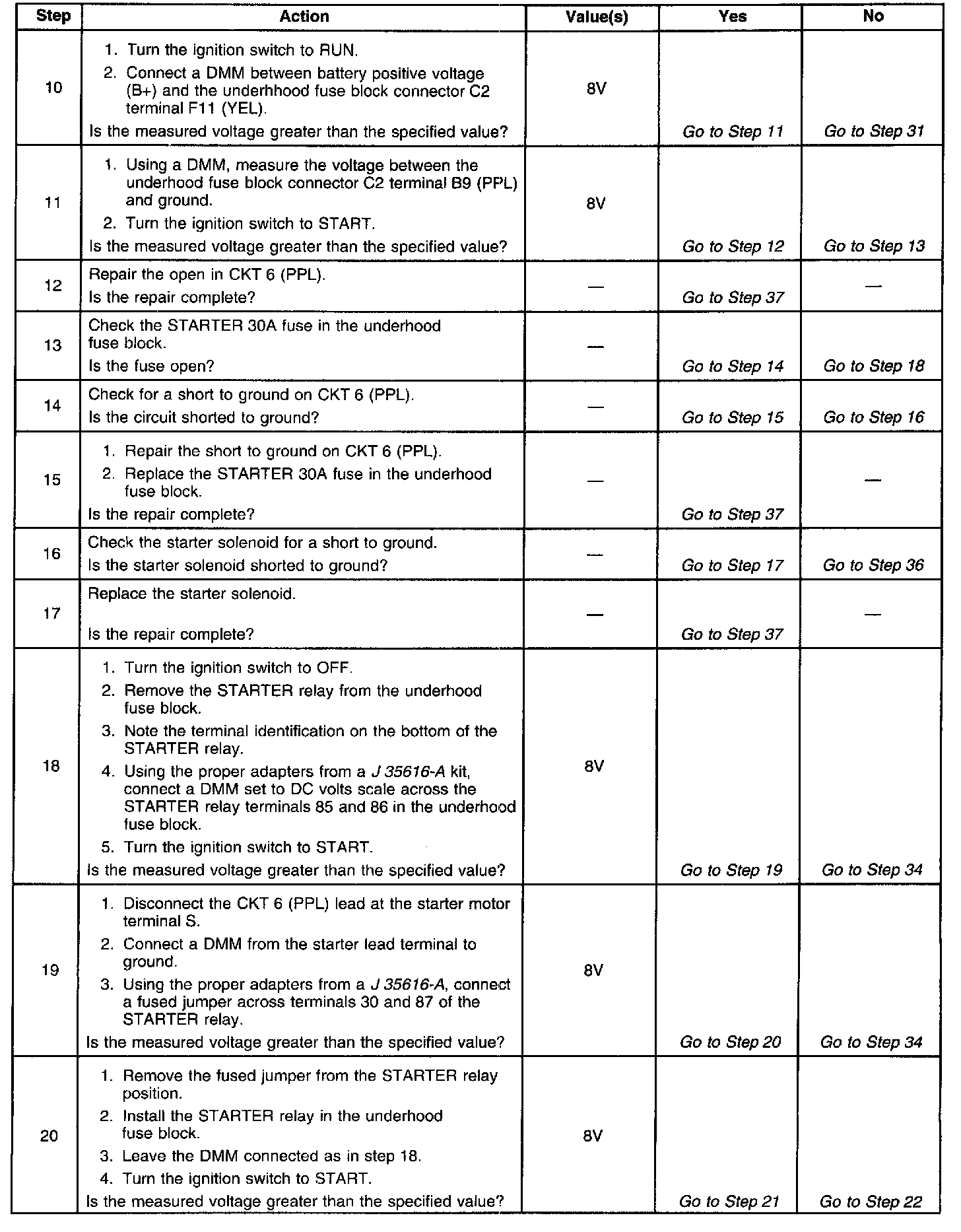 | Step | Action | Value(s) | Yes | No |
|---|---|---|---|---|
| 10 | 1. Turn the ignition switch to RUN. 2. Connect a DMM between battery positive voltage (B+) and the underhhood fuse block connector C2 terminal F11 (YEL). Is the measured voltage greater than the specified value? | 8V | Go to Step 11 | Go to Step 31 |
| 11 | 1. Using a DMM, measure the voltage between the underhood fuse block connector C2 terminal B9 (PPL) and ground. 2. Turn the ignition switch to START. Is the measured voltage greater than the specified value? | 8V | Go to Step 12 | Go to Step 13 |
| 12 | Repair the open in CKT 6 (PPL). Is the repair complete? | — | Go to Step 37 | — |
| 13 | Check the STARTER 30A fuse in the underhood fuse block. Is the fuse open? | — | Go to Step 14 | Go to Step 18 |
| 14 | Check for a short to ground on CKT 6 (PPL). Is the circuit shorted to ground? | — | Go to Step 15 | Go to Step 16 |
| 15 | 1. Repair the short to ground on CKT 6 (PPL). 2. Replace the STARTER 30A fuse in the underhood fuse block. Is the repair complete? | — | Go to Step 37 | — |
| 16 | Check the starter solenoid for a short to ground. Is the starter solenoid shorted to ground? | — | Go to Step 17 | Go to Step 36 |
| 17 | Replace the starter solenoid. Is the repair complete? | — | Go to Step 37 | — |
| 18 | 1. Turn the ignition switch to OFF. 2. Remove the STARTER relay from the underhood fuse block. 3. Note the terminal identification on the bottom of the STARTER relay. 4. Using the proper adapters from a J 35616-A kit, connect a DMM set to DC volts scale across the STARTER relay terminals 85 and 86 in the underhood fuse block. 5. Turn the ignition switch to START. Is the measured voltage greater than the specified value? | 8V | Go to Step 19 | Go to Step 34 |
| 19 | 1. Disconnect the CKT 6 (PPL) lead at the starter motor terminal S. 2. Connect a DMM from the starter lead terminal to ground. 3. Using the proper adapters from a J 35616-A, connect a fused jumper across terminals 30 and 87 of the STARTER relay. Is the measured voltage greater than the specified value? | 8V | Go to Step 20 | Go to Step 34 |
| 20 | 1. Remove the fused jumper from the STARTER relay position. 2. Install the STARTER relay in the underhood fuse block. 3. Leave the DMM connected as in step 18. 4. Turn the ignition switch to START. Is the measured voltage greater than the specified value? | 8V | Go to Step 21 | Go to Step 22 |